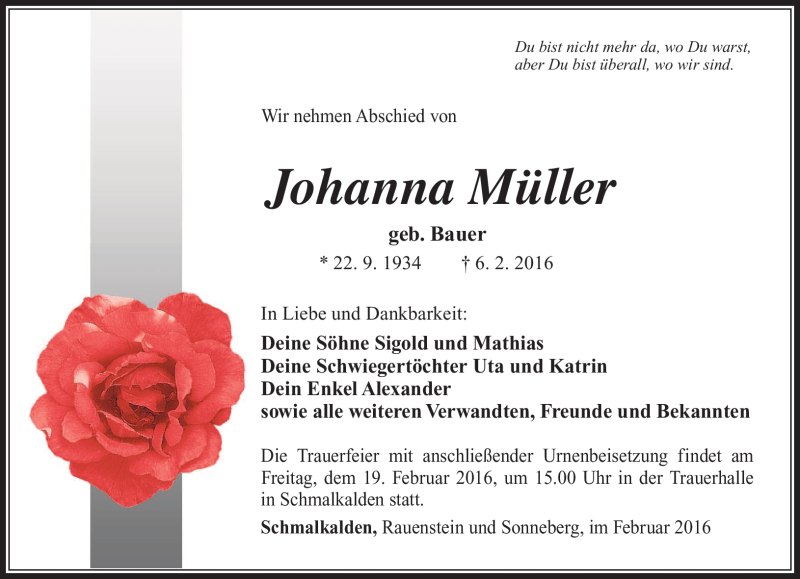 Du bist nicht mehr da, wo Du warst,
aber Du bist überall, wo wir sind.

Wir nehmen Abschied von

Johanna Müller

geb. Bauer

* 22. 9. 1934 † 6. 2. 2016

In Liebe und Dankbarkeit:

Deine Söhne Sigold und Mathias
Deine Schwiegertöchter Uta und Katrin
Dein Enkel Alexander
sowie alle weiteren Verwandten, Freunde und Bekannten

Die Trauerfeier mit anschließender Urnenbeisetzung findet am Freitag, dem 19. Februar 2016, um 15.00 Uhr in der Trauerhalle in Schmalkalden statt.

Schmalkalden, Rauenstein und Sonneberg, im Februar 2016